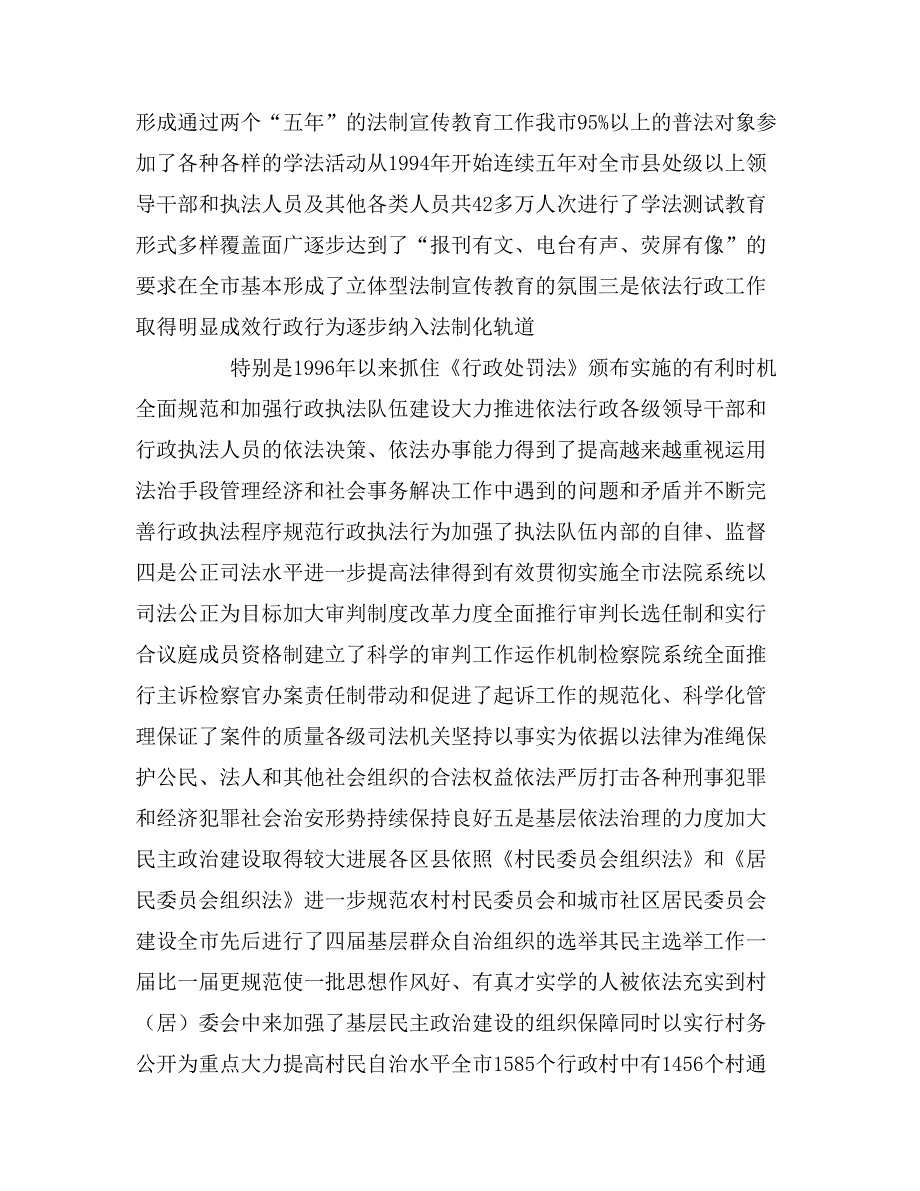 形成通过两个“五年”的法制宣传教育工作我市95%以上的普法对象参加了各种各样的学法活动从1994年开始连续五年对全市县处级以上领导干部和执法人员及其他各类人员共42多万人次进行了学法测试教育形式多样覆盖面广逐步达到了“报刊有文、电台有声、荧屏有像”的要求在全市基本形成了立体型法制宣传教育的氛围三是依法行政工作取得明显成效行政行为逐步纳入法制化轨道

特别是1996年以来抓住《行政处罚法》颁布实施的有利时机全面规范和加强行政执法队伍建设大力推进依法行政各级领导干部和行政执法人员的依法决策、依法办事能力得到了提高越来越重视运用法治手段管理经济和社会事务解决工作中遇到的问题和矛盾并不断完善行政执法程序规范行政执法行为加强了执法队伍内部的自律、监督四是公正司法水平进一步提高法律得到有效贯彻实施全市法院系统以司法公正为目标加大审判制度改革力度全面推行审判长选任制和实行合议庭成员资格制建立了科学的审判工作运作机制检察院系统全面推行主诉检察官办案责任制带动和促进了起诉工作的规范化、科学化管理保证了案件的质量各级司法机关坚持以事实为依据以法律为准绳保护公民、法人和其他社会组织的合法权益依法严厉打击各种刑事犯罪和经济犯罪社会治安形势持续保持良好五是基层依法治理的力度加大民主政治建设取得较大进展各区县依照《村民委员会组织法》和《居民委员会组织法》进一步规范农村村民委员会和城市社区居民委员会建设全市先后进行了四届基层群众自治组织的选举其民主选举工作一届比一届更规范使一批思想作风好、有真才实学的人被依法充实到村（居）委会中来加强了基层民主政治建设的组织保障同时以实行村务公开为重点大力提高村民自治水平全市1585个行政村中有1456个村通